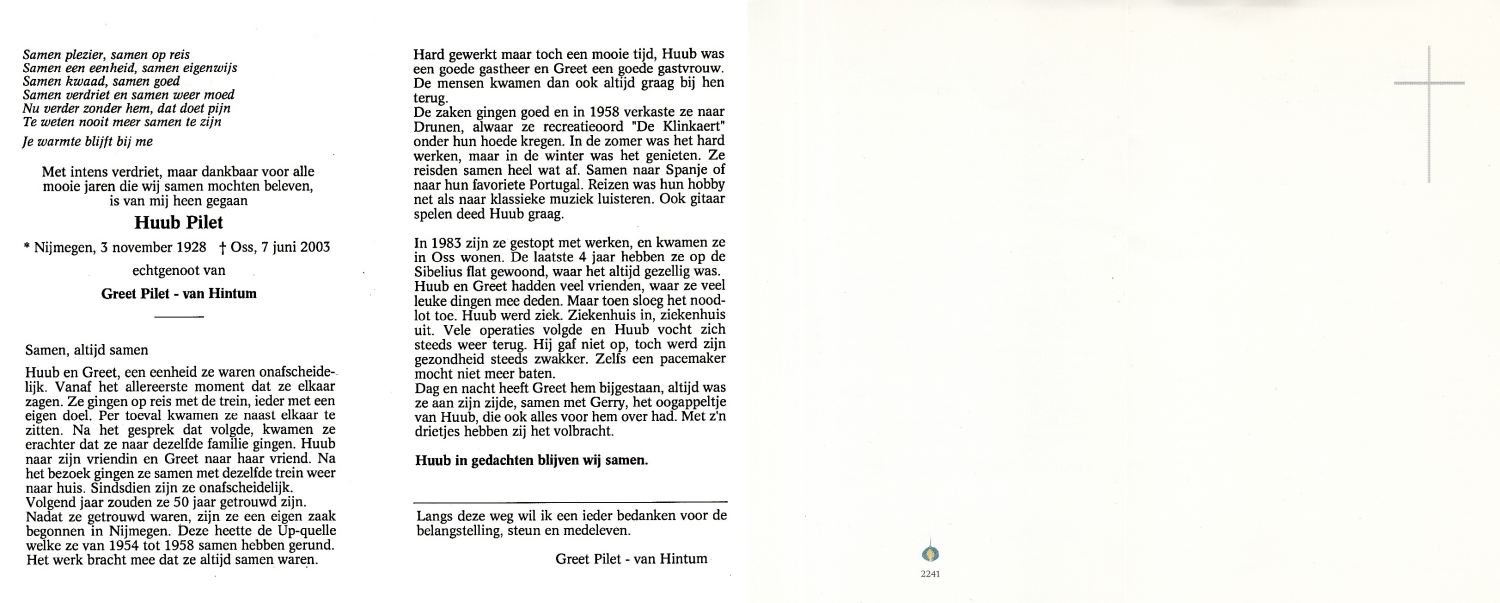 Samen plezier, samen op reis
Samen een eenheid, samen eigenwijs
Samen kwaad, samen goed
Samen verdriet en samen weer moed
Nu verder zonder hem, dat doet pijn
Te weten nooit meer samen te zijn

Je warmte blijft bij me

Met intens verdriet, maar dankbaar voor alle mooie jaren die wij samen mochten beleven, is van mij heen gegaan

Huub Pilet

* Nijmegen, 3 november 1928 † Oss, 7 juni 2003

echtgenoot van

Greet Pilet - van Hintum

Samen, altijd samen

Huub en Greet, een eenheid ze waren onafscheidelijk. Vanaf het allereerste moment dat ze elkaar zagen. Ze gingen op reis met de trein, ieder met een eigen doel. Per toeval kwamen ze naast elkaar te zitten. Na het gesprek dat volgde, kwamen ze erachter dat ze naar dezelfde familie gingen. Huub naar zijn vriendin en Greet naar haar vriend. Na het bezoek gingen ze samen met dezelfde trein weer naar huis. Sindsdien zijn ze onafscheidelijk.
Volgend jaar zouden ze 50 jaar getrouwd zijn.
Nadat ze getrouwd waren, zijn ze een eigen zaak begonnen in Nijmegen. Deze heette de Up-quelle welke ze van 1954 tot 1958 samen hebben gerund.
Het werk bracht mee dat ze altijd samen waren.

Hard gewerkt maar toch een mooie tijd, Huub was een goede gastheer en Greet een goede gastvrouw. De mensen kwamen dan ook altijd graag bij hen terug.
De zaken gingen goed en in 1958 verkaste ze naar Drunen, alwaar ze recreatieoord "De Klinkaert" onder hun hoede kregen. In de zomer was het hard werken, maar in de winter was het genieten. Ze reisden samen heel wat af. Samen naar Spanje of naar hun favoriete Portugal. Reizen was hun hobby net als naar klassieke muziek luisteren. Ook gitaar spelen deed Huub graag.

In 1983 zijn ze gestopt met werken, en kwamen ze in Oss wonen. De laatste 4 jaar hebben ze op de Sibelius flat gewoond, waar het altijd gezellig was.
Huub en Greet hadden veel vrienden, waar ze veel leuke dingen mee deden. Maar toen sloeg het noodlot toe. Huub werd ziek. Ziekenhuis in, ziekenhuis uit. Vele operaties volgde en Huub vocht zich steeds weer terug. Hij gaf niet op, toch werd zijn gezondheid steeds zwakker. Zelfs een pacemaker mocht niet meer baten.
Dag en nacht heeft Greet hem bijgestaan, altijd was ze aan zijn zijde, samen met Gerry, het oogappeltje van Huub, die ook alles voor hem over had. Met z'n drietjes hebben zij het volbracht.

Huub in gedachten blijven wij samen.

Langs deze weg wil ik een ieder bedanken voor de belangstelling, steun en medeleven.

Greet Pilet - van Hintum

2241